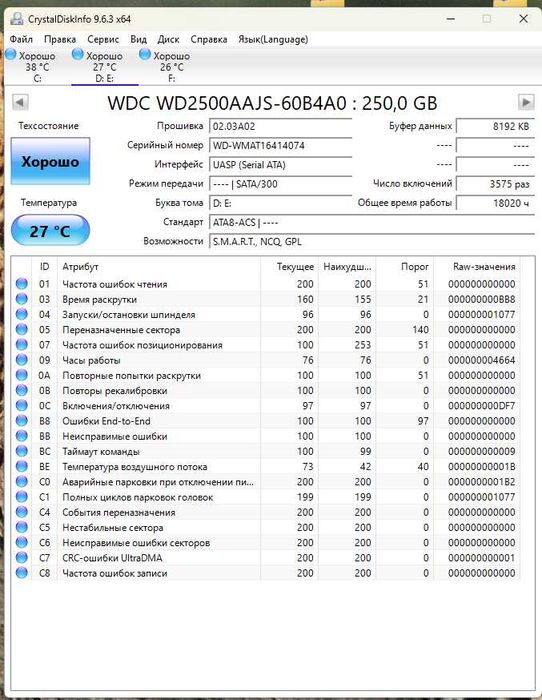 CrystalDiskInfo 9.6.3 x64

Файл Правка Сервис Вид Диск Справка Язык(Language)

Хорошо 38 °C C:
Хорошо 27 °C D: E:
Хорошо 26 °C F:

WDC WD2500AAJS-60B4A0 : 250,0 GB

Техсостояние
Хорошо
Температура
27 °C

Прошивка 02.03A02
Серийный номер WD-WMAT16414074
Интерфейс UASP (Serial ATA)
Режим передачи ---- | SATA/300
Буква тома D: E:
Стандарт ATA8-ACS | ----
Возможности S.M.A.R.T., NCQ, GPL

Буфер данных 8192 KB
---- ----
---- ----
Число включений 3575 раз
Общее время работы 18020 ч

| ID | Атрибут | Текущее | Наихудш... | Порог | Raw-значения |
|---|---|---|---|---|---|
| 01 | Частота ошибок чтения | 200 | 200 | 51 | 000000000000 |
| 03 | Время раскрутки | 160 | 155 | 21 | 000000000BB8 |
| 04 | Запуски/остановки шпинделя | 96 | 96 | 0 | 000000001077 |
| 05 | Переназначенные сектора | 200 | 200 | 140 | 000000000000 |
| 07 | Частота ошибок позиционирования | 100 | 253 | 51 | 000000000000 |
| 09 | Часы работы | 76 | 76 | 0 | 000000004664 |
| 0A | Повторные попытки раскрутки | 100 | 100 | 51 | 000000000000 |
| 0B | Повторы рекалибровки | 100 | 100 | 0 | 000000000000 |
| 0C | Включения/отключения | 97 | 97 | 0 | 000000000DF7 |
| B8 | Ошибки End-to-End | 100 | 100 | 97 | 000000000000 |
| BB | Неисправимые ошибки | 100 | 100 | 0 | 000000000000 |
| BC | Таймаут команды | 100 | 99 | 0 | 000000000009 |
| BE | Температура воздушного потока | 73 | 42 | 40 | 00000000001B |
| C0 | Аварийные парковки при отключении пи... | 200 | 200 | 0 | 0000000001B2 |
| C1 | Полных циклов парковок головок | 199 | 199 | 0 | 000000001077 |
| C4 | События переназначения | 200 | 200 | 0 | 000000000000 |
| C5 | Нестабильные сектора | 200 | 200 | 0 | 000000000000 |
| C6 | Неисправимые ошибки секторов | 200 | 200 | 0 | 000000000000 |
| C7 | CRC-ошибки UltraDMA | 200 | 200 | 0 | 000000000001 |
| C8 | Частота ошибок записи | 200 | 200 | 0 | 000000000000 |